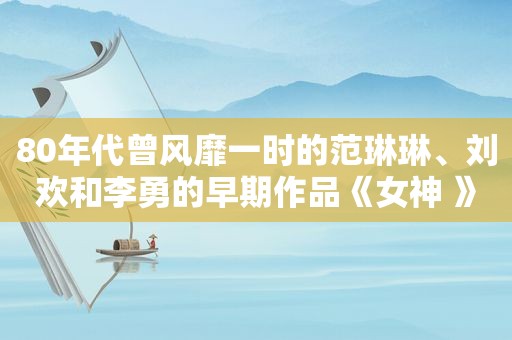 80年代曾风靡一时的范琳琳、刘欢和李勇的早期作品《女神 》